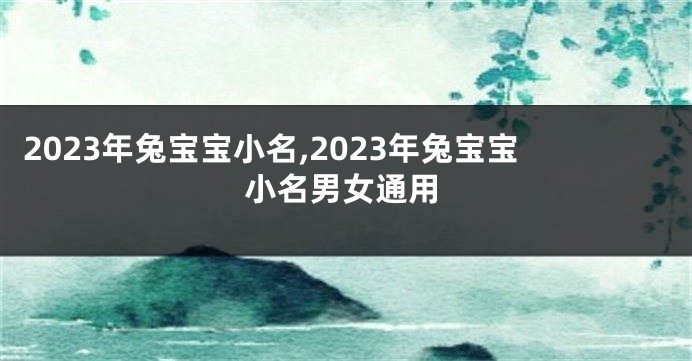 2023年兔宝宝小名,2023年兔宝宝小名男女通用